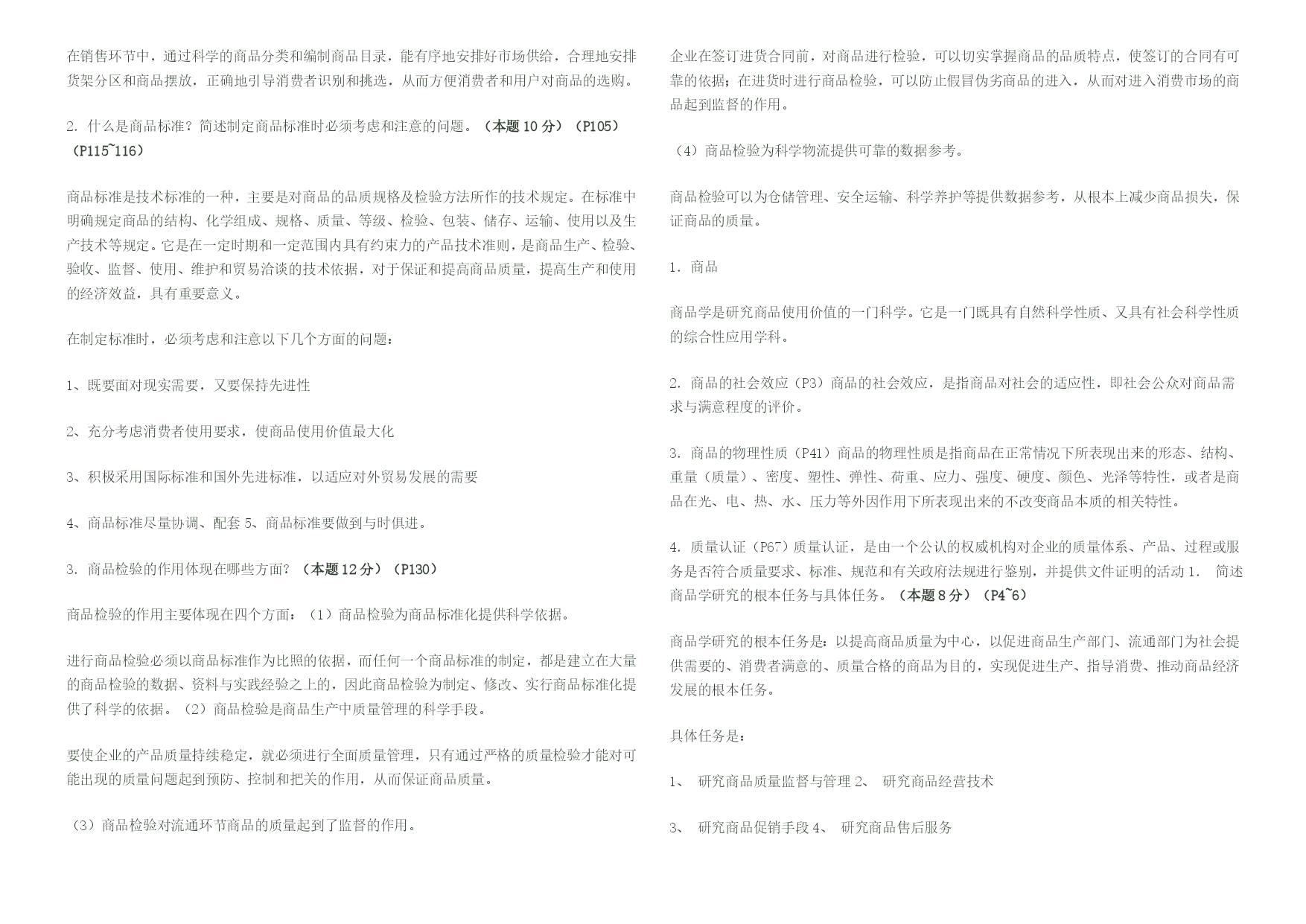 在销售环节中，通过科学的商品分类和编制商品目录，能有序地安排好市场供给，合理地安排货架分区和商品摆放，正确地引导消费者识别和挑选，从而方便消费者和用户对商品的选购。

2. 什么是商品标准？简述制定商品标准时必须考虑和注意的问题。（本题 10 分）（P105）（P115~116）

商品标准是技术标准的一种，主要是对商品的品质规格及检验方法所作的技术规定。在标准中明确规定商品的结构、化学组成、规格、质量、等级、检验、包装、储存、运输、使用以及生产技术等规定。它是在一定时期和一定范围内具有约束力的产品技术准则，是商品生产、检验、验收、监督、使用、维护和贸易洽谈的技术依据，对于保证和提高商品质量，提高生产和使用的经济效益，具有重要意义。

在制定标准时，必须考虑和注意以下几个方面的问题：

1、既要面对现实需要，又要保持先进性

2、充分考虑消费者使用要求，使商品使用价值最大化

3、积极采用国际标准和国外先进标准，以适应对外贸易发展的需要

4、商品标准尽量协调、配套 5、商品标准要做到与时俱进。

3. 商品检验的作用体现在哪些方面？（本题 12 分）（P130）

商品检验的作用主要体现在四个方面：（1）商品检验为商品标准化提供科学依据。

进行商品检验必须以商品标准作为比照的依据，而任何一个商品标准的制定，都是建立在大量的商品检验的数据、资料与实践经验之上的，因此商品检验为制定、修改、实行商品标准化提供了科学的依据。（2）商品检验是商品生产中质量管理的科学手段。

要使企业的产品质量持续稳定，就必须进行全面质量管理，只有通过严格的质量检验才能对可能出现的质量问题起到预防、控制和把关的作用，从而保证商品质量。

（3）商品检验对流通环节商品的质量起到了监督的作用。

企业在签订进货合同前，对商品进行检验，可以切实掌握商品的品质特点，使签订的合同有可靠的依据；在进货时进行商品检验，可以防止假冒伪劣商品的进入，从而对进入消费市场的商品起到监督的作用。

（4）商品检验为科学物流提供可靠的数据参考。

商品检验可以为仓储管理、安全运输、科学养护等提供数据参考，从根本上减少商品损失，保证商品的质量。

1. 商品

商品学是研究商品使用价值的一门科学。它是一门既具有自然科学性质、又具有社会科学性质的综合性应用学科。

2. 商品的社会效应（P3）商品的社会效应，是指商品对社会的适应性，即社会公众对商品需求与满意程度的评价。

3. 商品的物理性质（P41）商品的物理性质是指商品在正常情况下所表现出来的形态、结构、重量（质量）、密度、塑性、弹性、荷重、应力、强度、硬度、颜色、光泽等特性，或者是商品在光、电、热、水、压力等外因作用下所表现出来的不改变商品本质的相关特性。

4. 质量认证（P67）质量认证，是由一个公认的权威机构对企业的质量体系、产品、过程或服务是否符合质量要求、标准、规范和有关政府法规进行鉴别，并提供文件证明的活动 1. 简述商品学研究的根本任务与具体任务。（本题 8 分）（P4~6）

商品学研究的根本任务是：以提高商品质量为中心，以促进商品生产部门、流通部门为社会提供需要的、消费者满意的、质量合格的商品为目的，实现促进生产、指导消费、推动商品经济发展的根本任务。

具体任务是：

1、 研究商品质量监督与管理 2、 研究商品经营技术

3、 研究商品促销手段 4、 研究商品售后服务